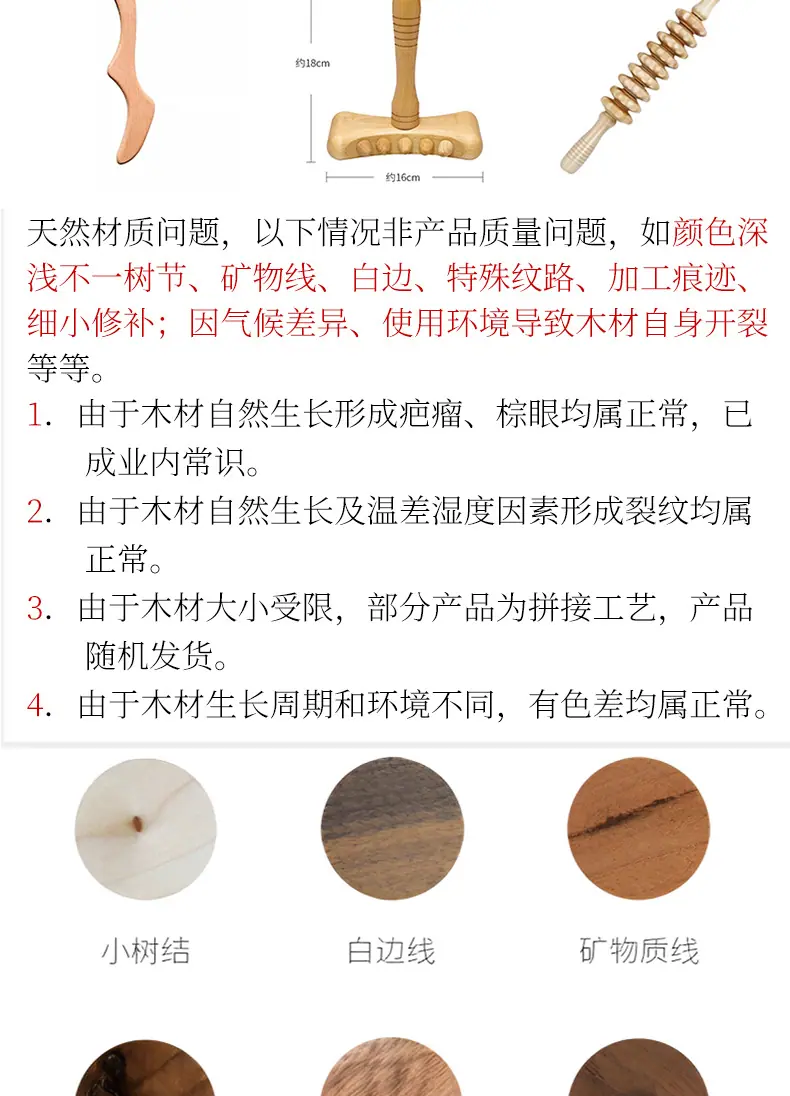 约18cm

约16cm

天然材质问题，以下情况非产品质量问题，如颜色深浅不一树节、矿物线、白边、特殊纹路、加工痕迹、细小修补；因气候差异、使用环境导致木材自身开裂等等。

1.由于木材自然生长形成疤瘤、棕眼均属正常，已成业内常识。

2.由于木材自然生长及温差湿度因素形成裂纹均属正常。

3.由于木材大小受限，部分产品为拼接工艺，产品随机发货。

4.由于木材生长周期和环境不同，有色差均属正常。

小树结

白边线

矿物质线